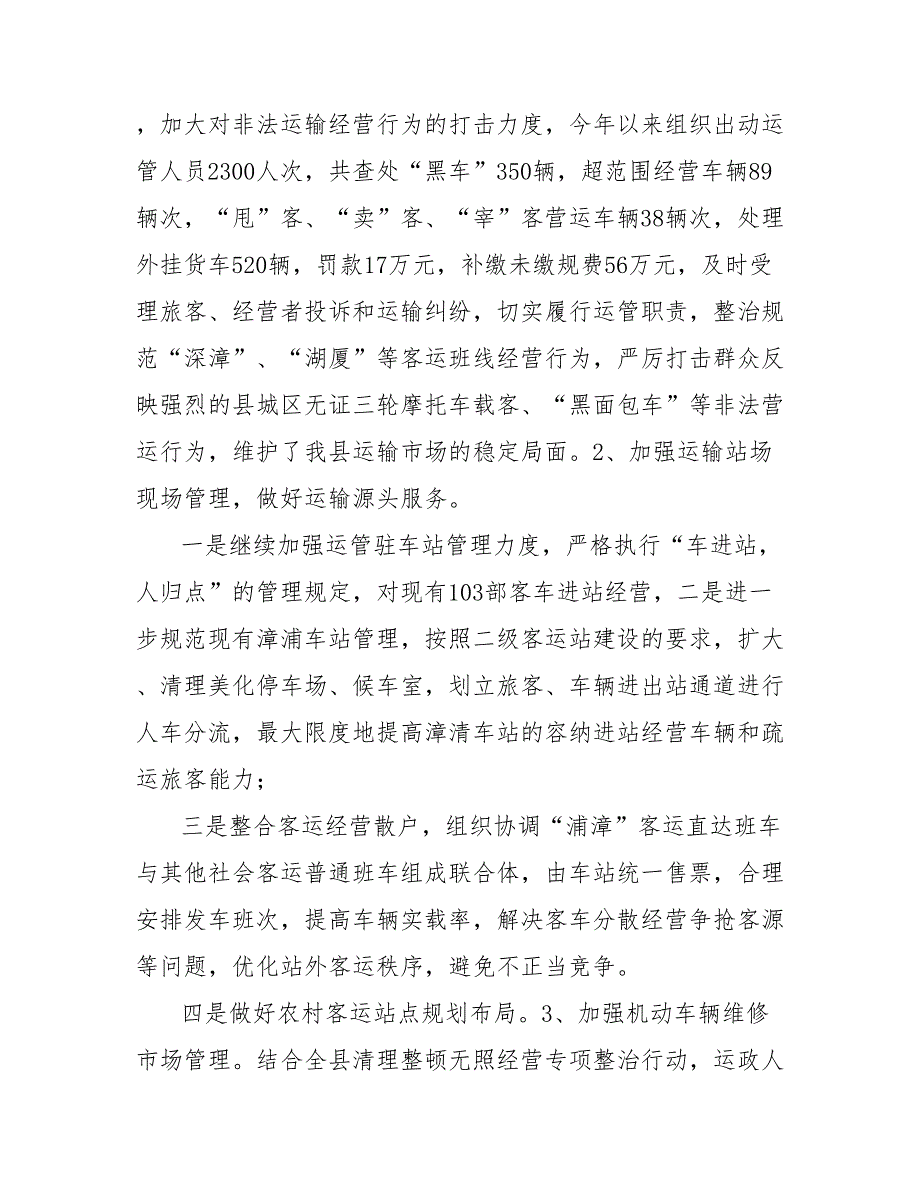 ，加大对非法运输经营行为的打击力度，今年以来组织出动运管人员2300人次，共查处“黑车”350辆，超范围经营车辆89辆次，“甩”客、“卖”客、“宰”客营运车辆38辆次，处理外挂货车520辆，罚款17万元，补缴未缴规费56万元，及时受理旅客、经营者投诉和运输纠纷，切实履行运管职责，整治规范“深漳”、“湖厦”等客运班线经营行为，严厉打击群众反映强烈的县城区无证三轮摩托车载客、“黑面包车”等非法营运行为，维护了我县运输市场的稳定局面。2、加强运输站场现场管理，做好运输源头服务。

一是继续加强运管驻车站管理力度，严格执行“车进站，人归点”的管理规定，对现有103部客车进站经营，二是进一步规范现有漳浦车站管理，按照二级客运站建设的要求，扩大、清理美化停车场、候车室，划立旅客、车辆进出站通道进行人车分流，最大限度地提高漳清车站的容纳进站经营车辆和疏运旅客能力；

三是整合客运经营散户，组织协调“浦漳”客运直达班车与其他社会客运普通班车组成联合体，由车站统一售票，合理安排发车班次，提高车辆实载率，解决客车分散经营争抢客源等问题，优化站外客运秩序，避免不正当竞争。

四是做好农村客运站点规划布局。3、加强机动车辆维修市场管理。结合全县清理整顿无照经营专项整治行动，运政人